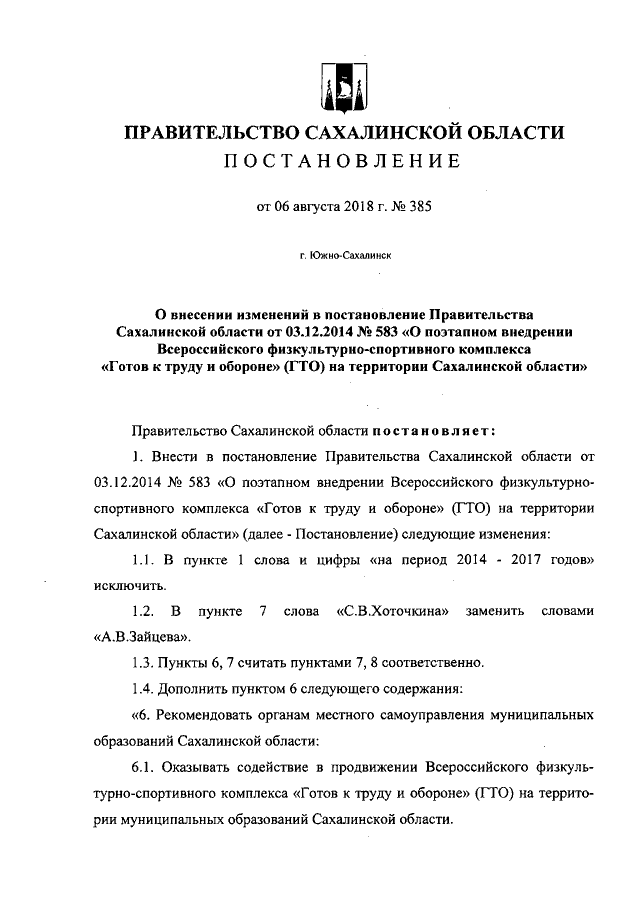 ПРАВИТЕЛЬСТВО САХАЛИНСКОЙ ОБЛАСТИ
ПОСТАНОВЛЕНИЕ

от 06 августа 2018 г. № 385

г. Южно-Сахалинск

О внесении изменений в постановление Правительства Сахалинской области от 03.12.2014 № 583 «О поэтапном внедрении Всероссийского физкультурно-спортивного комплекса «Готов к труду и обороне» (ГТО) на территории Сахалинской области»

Правительство Сахалинской области постановляет:

1. Внести в постановление Правительства Сахалинской области от 03.12.2014 № 583 «О поэтапном внедрении Всероссийского физкультурно-спортивного комплекса «Готов к труду и обороне» (ГТО) на территории Сахалинской области» (далее - Постановление) следующие изменения:

1.1. В пункте 1 слова и цифры «на период 2014 - 2017 годов» исключить.

1.2. В пункте 7 слова «С.В.Хоточкина» заменить словами «А.В.Зайцева».

1.3. Пункты 6, 7 считать пунктами 7, 8 соответственно.

1.4. Дополнить пунктом 6 следующего содержания:

«6. Рекомендовать органам местного самоуправления муниципальных образований Сахалинской области:

6.1. Оказывать содействие в продвижении Всероссийского физкультурно-спортивного комплекса «Готов к труду и обороне» (ГТО) на территории муниципальных образований Сахалинской области.